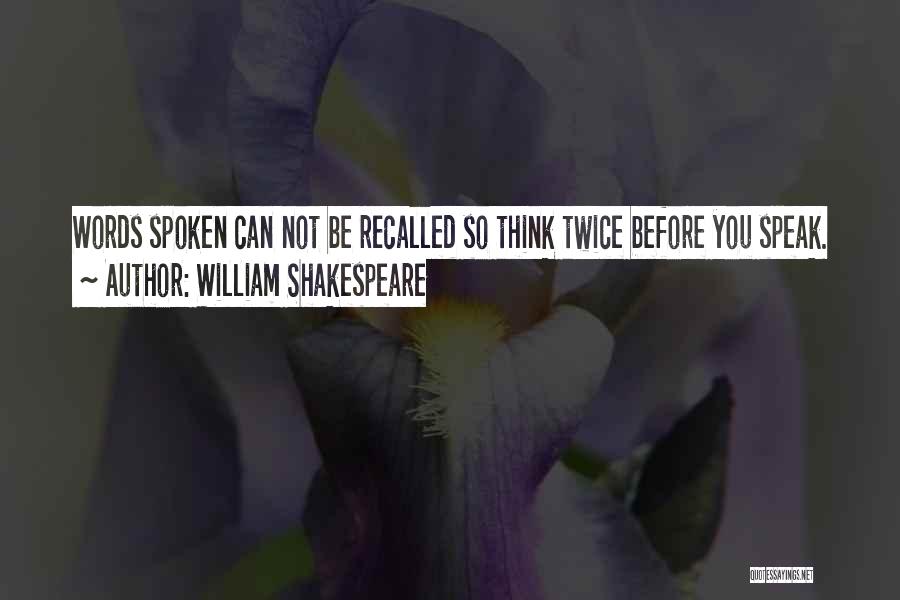 WORDS SPOKEN CAN NOT BE RECALLED SO THINK TWICE BEFORE YOU SPEAK.
~ AUTHOR: WILLIAM SHAKESPEARE

QUOTESSAYINGS.NET